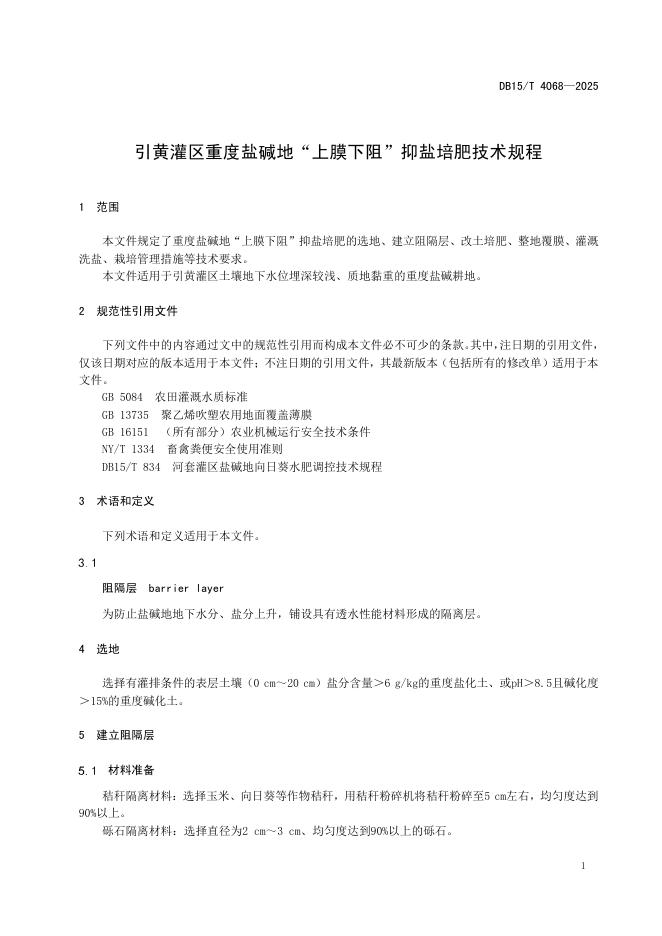 DB15/T 4068—2025

引黄灌区重度盐碱地“上膜下阻”抑盐培肥技术规程

1 范围

本文件规定了重度盐碱地“上膜下阻”抑盐培肥的选地、建立阻隔层、改土培肥、整地覆膜、灌溉洗盐、栽培管理措施等技术要求。

本文件适用于引黄灌区土壤地下水位埋深较浅、质地黏重的重度盐碱耕地。

2 规范性引用文件

下列文件中的内容通过文中的规范性引用而构成本文件必不可少的条款。其中，注日期的引用文件，仅该日期对应的版本适用于本文件；不注日期的引用文件，其最新版本（包括所有的修改单）适用于本文件。

GB 5084 农田灌溉水质标准

GB 13735 聚乙烯吹塑农用地面覆盖薄膜

GB 16151 （所有部分）农业机械运行安全技术条件

NY/T 1334 畜禽粪便安全使用准则

DB15/T 834 河套灌区盐碱地向日葵水肥调控技术规程

3 术语和定义

下列术语和定义适用于本文件。

3.1

阻隔层 barrier layer

为防止盐碱地地下水分、盐分上升，铺设具有透水性能材料形成的隔离层。

4 选地

选择有灌排条件的表层土壤（0 cm～20 cm）盐分含量＞6 g/kg的重度盐化土、或pH＞8.5且碱化度＞15%的重度碱化土。

5 建立阻隔层

5.1 材料准备

秸秆隔离材料：选择玉米、向日葵等作物秸秆，用秸秆粉碎机将秸秆粉碎至5 cm左右，均匀度达到90%以上。

砾石隔离材料：选择直径为2 cm～3 cm、均匀度达到90%以上的砾石。

1